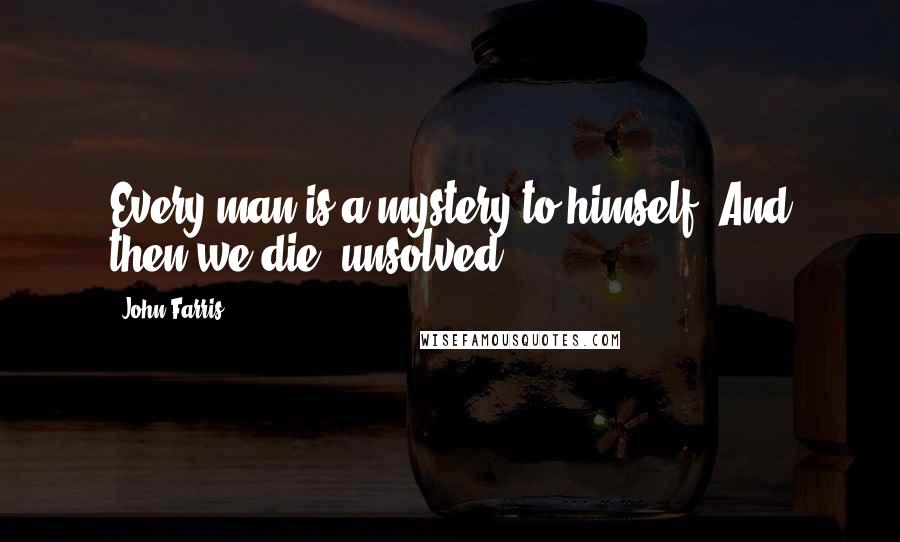 Every man is a mystery to himself. And then we die, unsolved.

John Farris

WISEFAMOUSQUOTES.COM